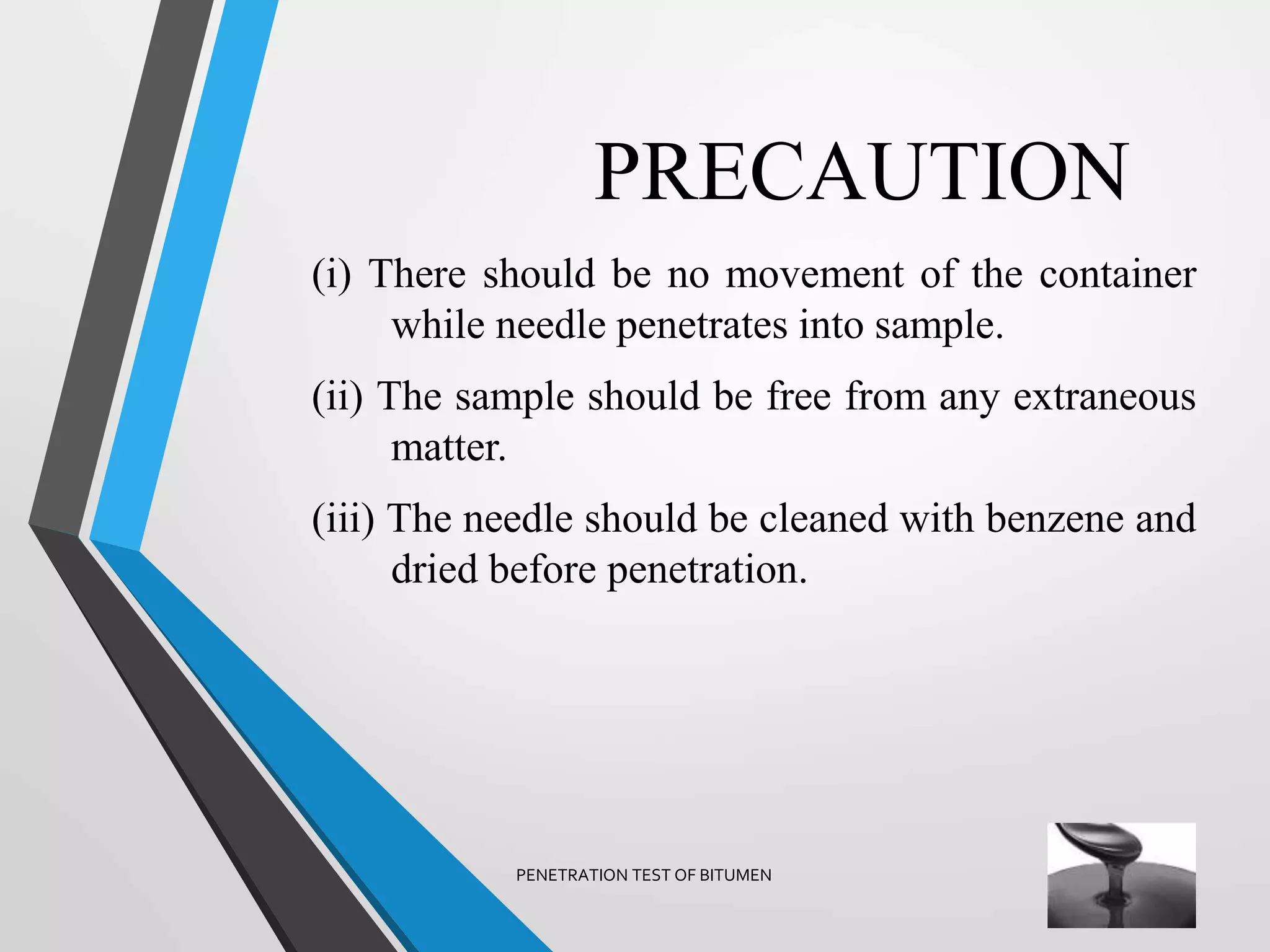 PRECAUTION

(i) There should be no movement of the container while needle penetrates into sample.

(ii) The sample should be free from any extraneous matter.

(iii) The needle should be cleaned with benzene and dried before penetration.

PENETRATION TEST OF BITUMEN